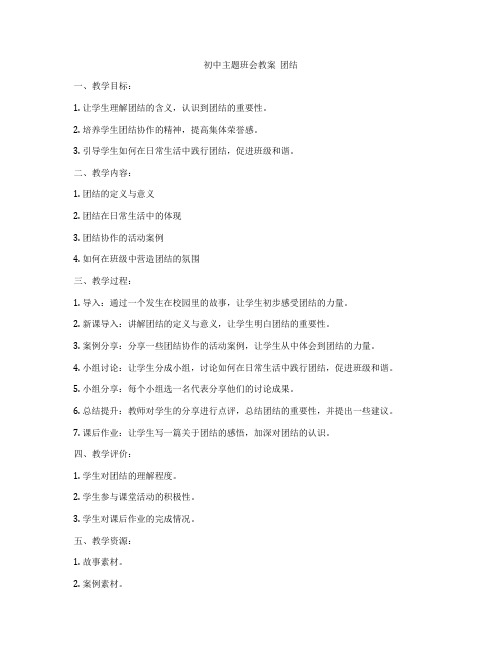 初中主题班会教案 团结

一、教学目标：

1. 让学生理解团结的含义，认识到团结的重要性。

2. 培养学生团结协作的精神，提高集体荣誉感。

3. 引导学生如何在日常生活中践行团结，促进班级和谐。

二、教学内容：

1. 团结的定义与意义

2. 团结在日常生活中的体现

3. 团结协作的活动案例

4. 如何在班级中营造团结的氛围

三、教学过程：

1. 导入：通过一个发生在校园里的故事，让学生初步感受团结的力量。

2. 新课导入：讲解团结的定义与意义，让学生明白团结的重要性。

3. 案例分享：分享一些团结协作的活动案例，让学生从中体会到团结的力量。

4. 小组讨论：让学生分成小组，讨论如何在日常生活中践行团结，促进班级和谐。

5. 小组分享：每个小组选一名代表分享他们的讨论成果。

6. 总结提升：教师对学生的分享进行点评，总结团结的重要性，并提出一些建议。

7. 课后作业：让学生写一篇关于团结的感悟，加深对团结的认识。

四、教学评价：

1. 学生对团结的理解程度。

2. 学生参与课堂活动的积极性。

3. 学生对课后作业的完成情况。

五、教学资源：

1. 故事素材。

2. 案例素材。